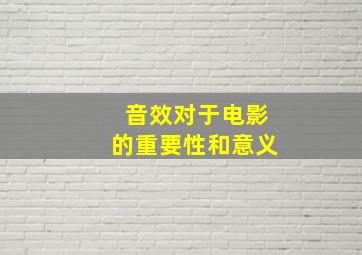 音效对于电影
的重要性和意义